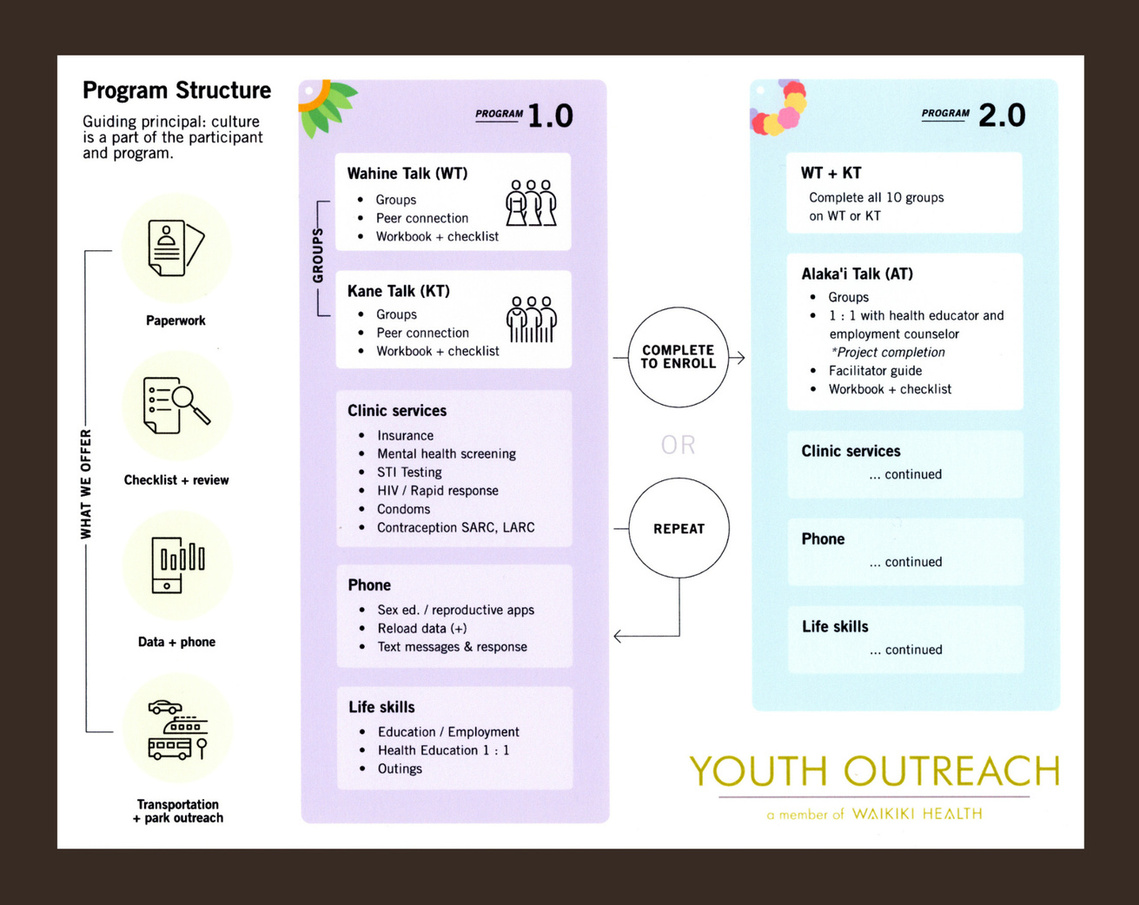 Program Structure

Guiding principal: culture is a part of the participant and program.

WHAT WE OFFER

Paperwork

Checklist + review

Data + phone

Transportation + park outreach

PROGRAM 1.0

GROUPS

Wahine Talk (WT)
- Groups
- Peer connection
- Workbook + checklist

Kane Talk (KT)
- Groups
- Peer connection
- Workbook + checklist

Clinic services
- Insurance
- Mental health screening
- STI Testing
- HIV / Rapid response
- Condoms
- Contraception SARC, LARC

Phone
- Sex ed. / reproductive apps
- Reload data (+)
- Text messages & response

Life skills
- Education / Employment
- Health Education 1 : 1
- Outings

COMPLETE TO ENROLL

OR

REPEAT

PROGRAM 2.0

WT + KT
Complete all 10 groups on WT or KT

Alaka'i Talk (AT)
- Groups
- 1 : 1 with health educator and employment counselor
*Project completion
- Facilitator guide
- Workbook + checklist

Clinic services
... continued

Phone
... continued

Life skills
... continued

YOUTH OUTREACH
a member of WAIKIKI HEALTH